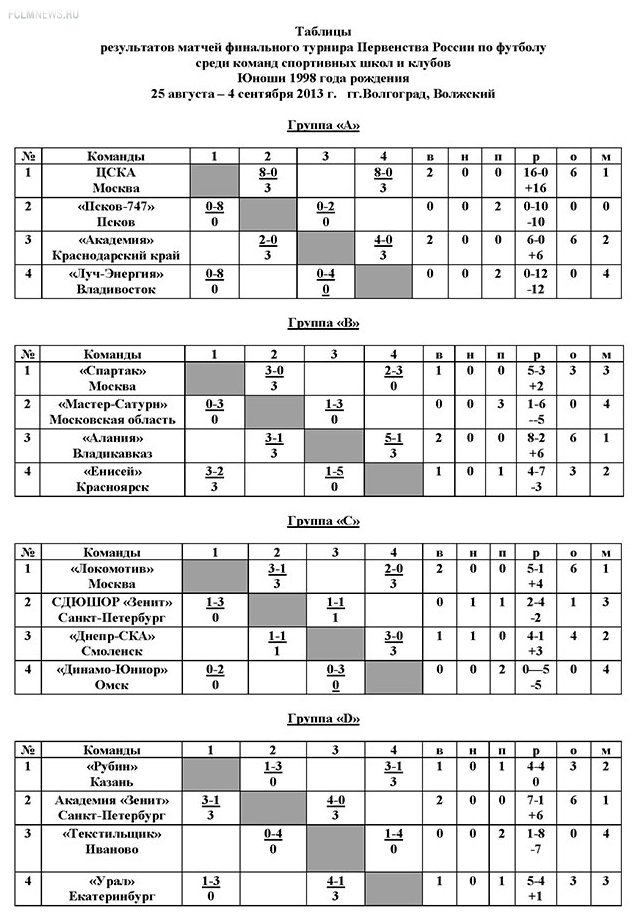 FCLMNEWS.RU

Таблицы
результатов матчей финального турнира Первенства России по футболу
среди команд спортивных школ и клубов
Юноши 1998 года рождения
25 августа – 4 сентября 2013 г. гг.Волгоград, Волжский

Группа «А»

| № | Команды | 1 | 2 | 3 | 4 | в | н | п | р | о | м |
|---|---|---|---|---|---|---|---|---|---|---|---|
| 1 | ЦСКА Москва | | 8-0 3 | | 8-0 3 | 2 | 0 | 0 | 16-0 +16 | 6 | 1 |
| 2 | «Псков-747» Псков | 0-8 0 | | 0-2 0 | | 0 | 0 | 2 | 0-10 -10 | 0 | 0 |
| 3 | «Академия» Краснодарский край | | 2-0 3 | | 4-0 3 | 2 | 0 | 0 | 6-0 +6 | 6 | 2 |
| 4 | «Луч-Энергия» Владивосток | 0-8 0 | | 0-4 0 | | 0 | 0 | 2 | 0-12 -12 | 0 | 4 |

Группа «В»

| № | Команды | 1 | 2 | 3 | 4 | в | н | п | р | о | м |
|---|---|---|---|---|---|---|---|---|---|---|---|
| 1 | «Спартак» Москва | | 3-0 3 | | 2-3 0 | 1 | 0 | 0 | 5-3 +2 | 3 | 3 |
| 2 | «Мастер-Сатурн» Московская область | 0-3 0 | | 1-3 0 | | 0 | 0 | 3 | 1-6 --5 | 0 | 4 |
| 3 | «Алания» Владикавказ | | 3-1 3 | | 5-1 3 | 2 | 0 | 0 | 8-2 +6 | 6 | 1 |
| 4 | «Енисей» Красноярск | 3-2 3 | | 1-5 0 | | 1 | 0 | 1 | 4-7 -3 | 3 | 2 |

Группа «С»

| № | Команды | 1 | 2 | 3 | 4 | в | н | п | р | о | м |
|---|---|---|---|---|---|---|---|---|---|---|---|
| 1 | «Локомотив» Москва | | 3-1 3 | | 2-0 3 | 2 | 0 | 0 | 5-1 +4 | 6 | 1 |
| 2 | СДЮШОР «Зенит» Санкт-Петербург | 1-3 0 | | 1-1 1 | | 0 | 1 | 1 | 2-4 -2 | 1 | 3 |
| 3 | «Днепр-СКА» Смоленск | | 1-1 1 | | 3-0 3 | 1 | 1 | 0 | 4-1 +3 | 4 | 2 |
| 4 | «Динамо-Юниор» Омск | 0-2 0 | | 0-3 0 | | 0 | 0 | 2 | 0—5 -5 | 0 | 4 |

Группа «D»

| № | Команды | 1 | 2 | 3 | 4 | в | н | п | р | о | м |
|---|---|---|---|---|---|---|---|---|---|---|---|
| 1 | «Рубин» Казань | | 1-3 0 | | 3-1 3 | 1 | 0 | 1 | 4-4 0 | 3 | 2 |
| 2 | Академия «Зенит» Санкт-Петербург | 3-1 3 | | 4-0 3 | | 2 | 0 | 0 | 7-1 +6 | 6 | 1 |
| 3 | «Текстильщик» Иваново | | 0-4 0 | | 1-4 0 | 0 | 0 | 2 | 1-8 -7 | 0 | 4 |
| 4 | «Урал» Екатеринбург | 1-3 0 | | 4-1 3 | | 1 | 0 | 1 | 5-4 +1 | 3 | 3 |